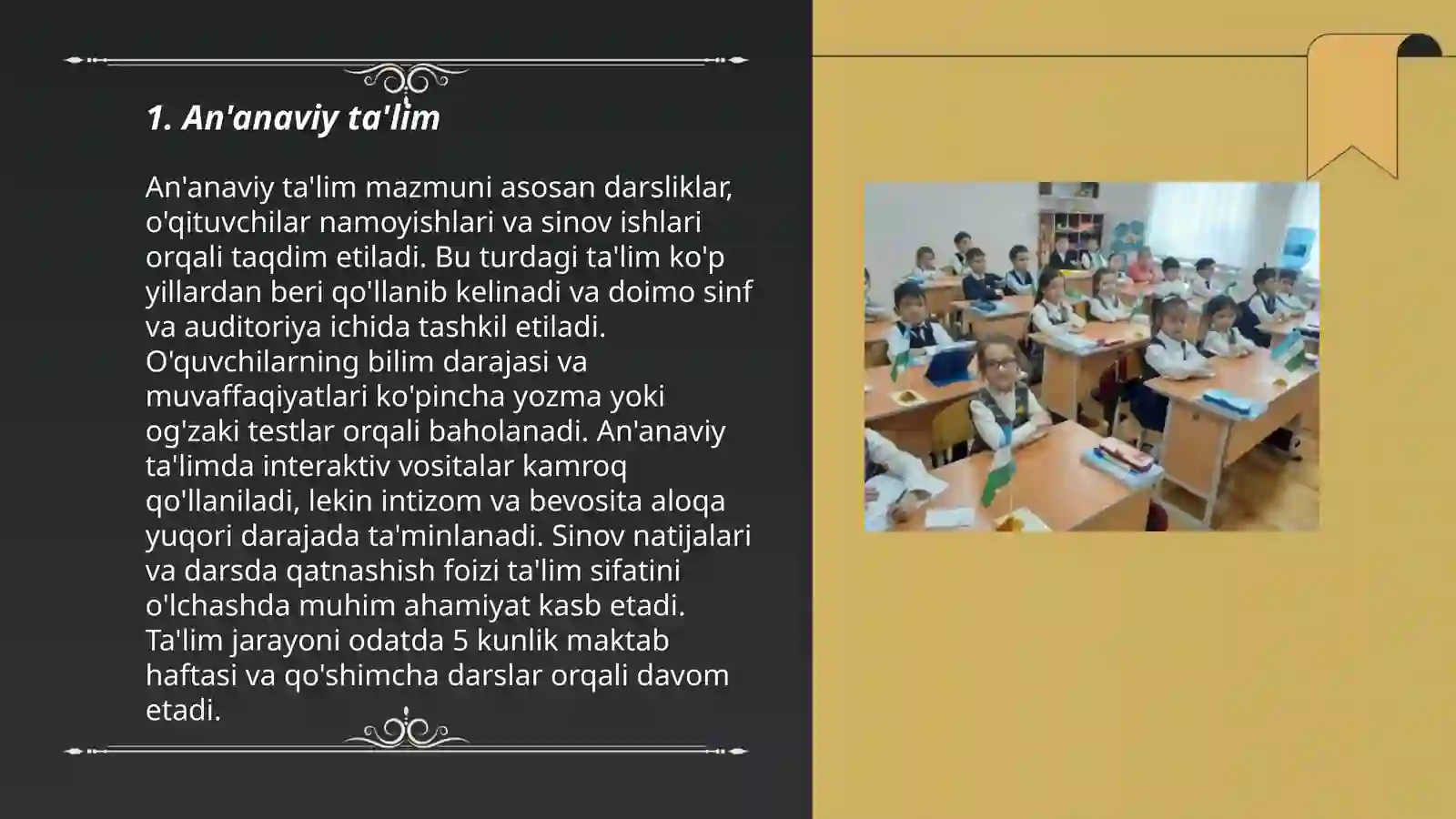 1. An'anaviy ta'lim

An'anaviy ta'lim mazmuni asosan darsliklar, o'qituvchilar namoyishlari va sinov ishlari orqali taqdim etiladi. Bu turdagi ta'lim ko'p yillardan beri qo'llanib kelinadi va doimo sinf va auditoriya ichida tashkil etiladi. O'quvchilarning bilim darajasi va muvaffaqiyatlari ko'pincha yozma yoki og'zaki testlar orqali baholanadi. An'anaviy ta'limda interaktiv vositalar kamroq qo'llaniladi, lekin intizom va bevosita aloqa yuqori darajada ta'minlanadi. Sinov natijalari va darsda qatnashish foizi ta'lim sifatini o'lchashda muhim ahamiyat kasb etadi. Ta'lim jarayoni odatda 5 kunlik maktab haftasi va qo'shimcha darslar orqali davom etadi.